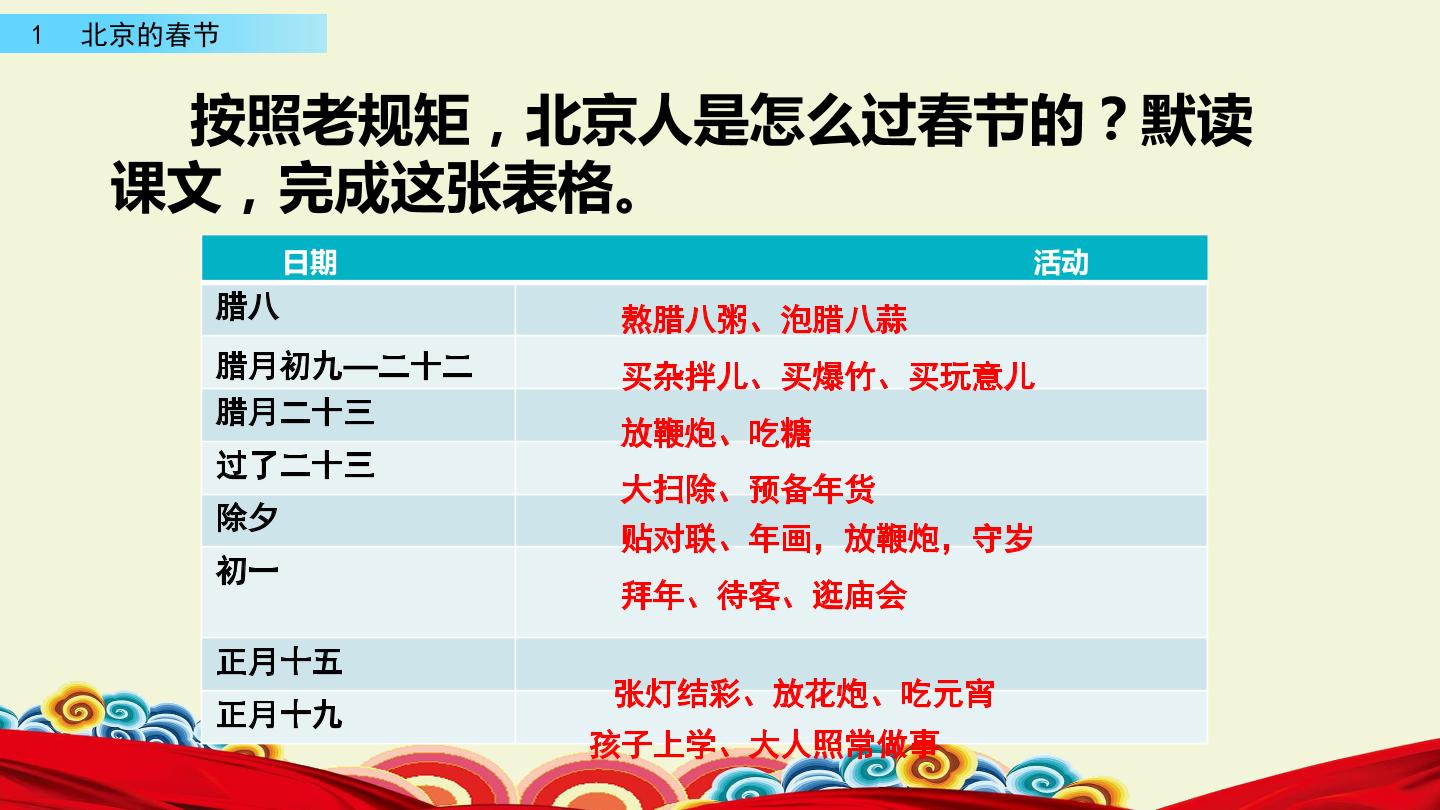 1 北京的春节

按照老规矩，北京人是怎么过春节的？默读课文，完成这张表格。

| 日期 | 活动 |
|---|---|
| 腊八 | 熬腊八粥、泡腊八蒜 |
| 腊月初九—二十二 | 买杂拌儿、买爆竹、买玩意儿 |
| 腊月二十三 | 放鞭炮、吃糖 |
| 过了二十三 | 大扫除、预备年货 |
| 除夕 | 贴对联、年画，放鞭炮，守岁 |
| 初一 | 拜年、待客、逛庙会 |
| 正月十五 | 张灯结彩、放花炮、吃元宵 |
| 正月十九 | 孩子上学、大人照常做事 |